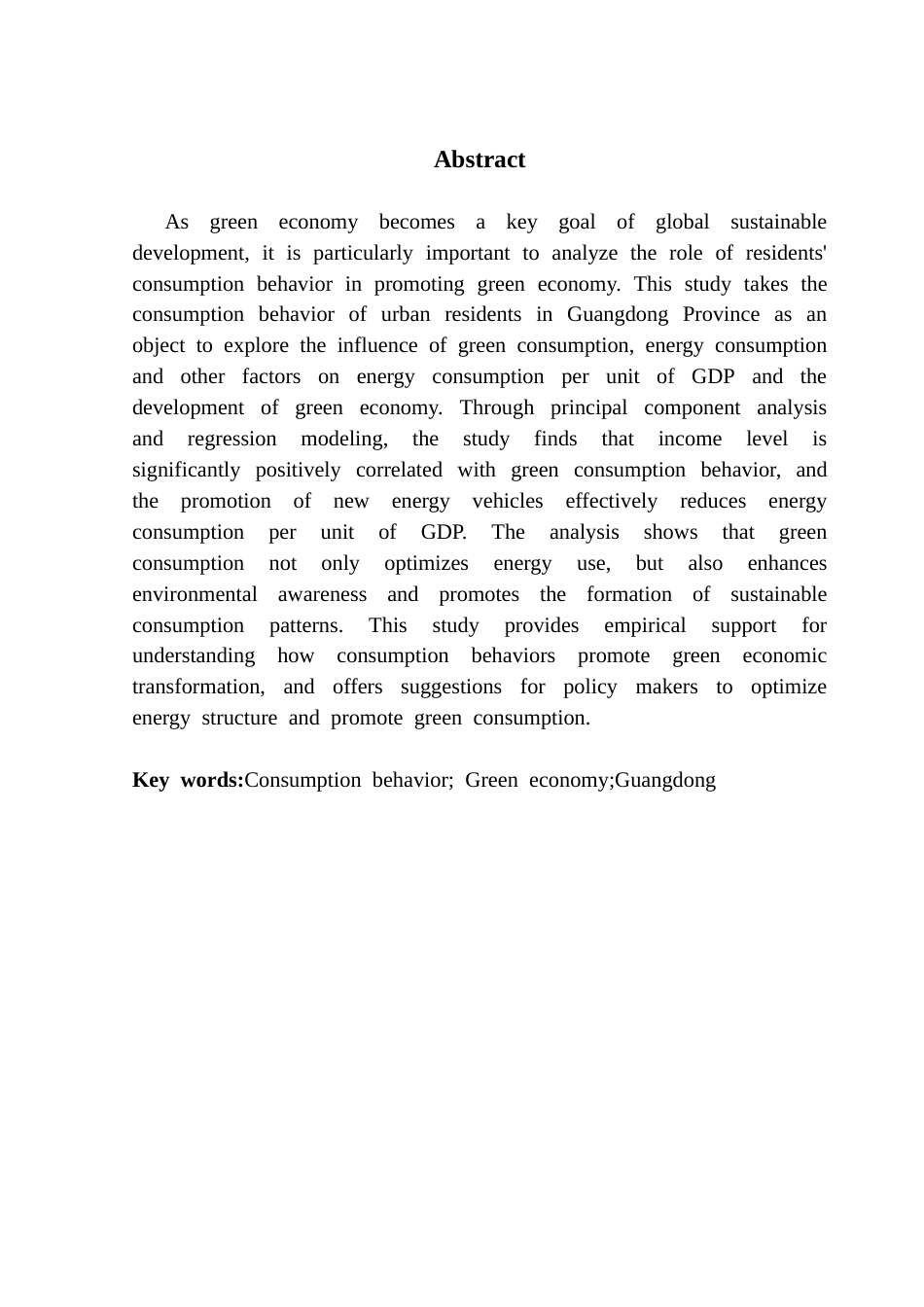 Abstract

As green economy becomes a key goal of global sustainable development, it is particularly important to analyze the role of residents' consumption behavior in promoting green economy. This study takes the consumption behavior of urban residents in Guangdong Province as an object to explore the influence of green consumption, energy consumption and other factors on energy consumption per unit of GDP and the development of green economy. Through principal component analysis and regression modeling, the study finds that income level is significantly positively correlated with green consumption behavior, and the promotion of new energy vehicles effectively reduces energy consumption per unit of GDP. The analysis shows that green consumption not only optimizes energy use, but also enhances environmental awareness and promotes the formation of sustainable consumption patterns. This study provides empirical support for understanding how consumption behaviors promote green economic transformation, and offers suggestions for policy makers to optimize energy structure and promote green consumption.

Key words:Consumption behavior; Green economy;Guangdong